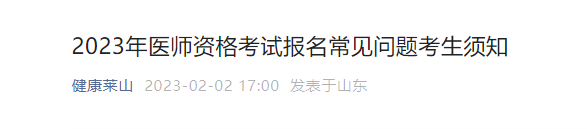 2023年医师资格考试报名常见问题考生须知

健康莱山 2023-02-02 17:00 发表于山东